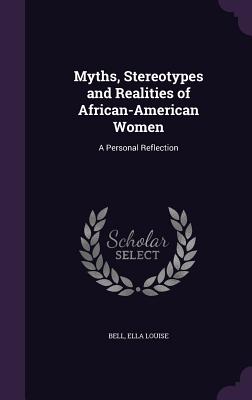 Myths, Stereotypes and Realities of African-American Women

A Personal Reflection

Scholar SELECT

BELL, ELLA LOUISE